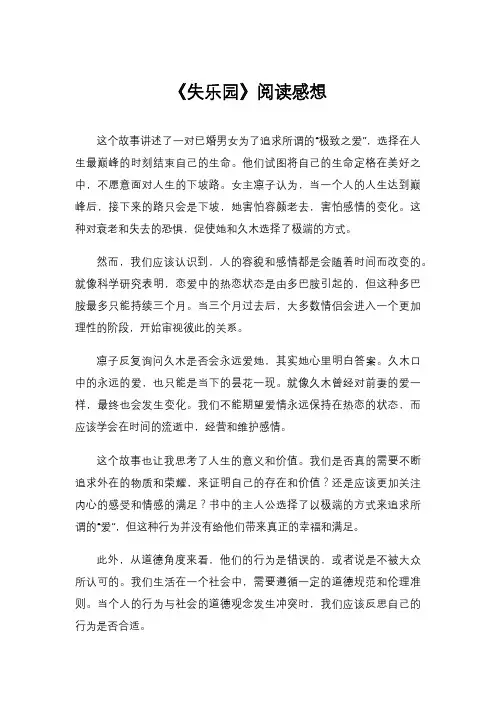 《失乐园》阅读感想

这个故事讲述了一对已婚男女为了追求所谓的“极致之爱”，选择在人生最巅峰的时刻结束自己的生命。他们试图将自己的生命定格在美好之中，不愿意面对人生的下坡路。女主凛子认为，当一个人的人生达到巅峰后，接下来的路只会是下坡，她害怕容颜老去，害怕感情的变化。这种对衰老和失去的恐惧，促使她和久木选择了极端的方式。

然而，我们应该认识到，人的容貌和感情都是会随着时间而改变的。就像科学研究表明，恋爱中的热恋状态是由多巴胺引起的，但这种多巴胺最多只能持续三个月。当三个月过去后，大多数情侣会进入一个更加理性的阶段，开始审视彼此的关系。

凛子反复询问久木是否会永远爱她，其实她心里明白答案。久木口中的永远的爱，也只能是当下的昙花一现。就像久木曾经对前妻的爱一样，最终也会发生变化。我们不能期望爱情永远保持在热恋的状态，而应该学会在时间的流逝中，经营和维护感情。

这个故事也让我思考了人生的意义和价值。我们是否真的需要不断追求外在的物质和荣耀，来证明自己的存在和价值？还是应该更加关注内心的感受和情感的满足？书中的主人公选择了以极端的方式来追求所谓的“爱”，但这种行为并没有给他们带来真正的幸福和满足。

此外，从道德角度来看，他们的行为是错误的，或者说是不被大众所认可的。我们生活在一个社会中，需要遵循一定的道德规范和伦理准则。当个人的行为与社会的道德观念发生冲突时，我们应该反思自己的行为是否合适。